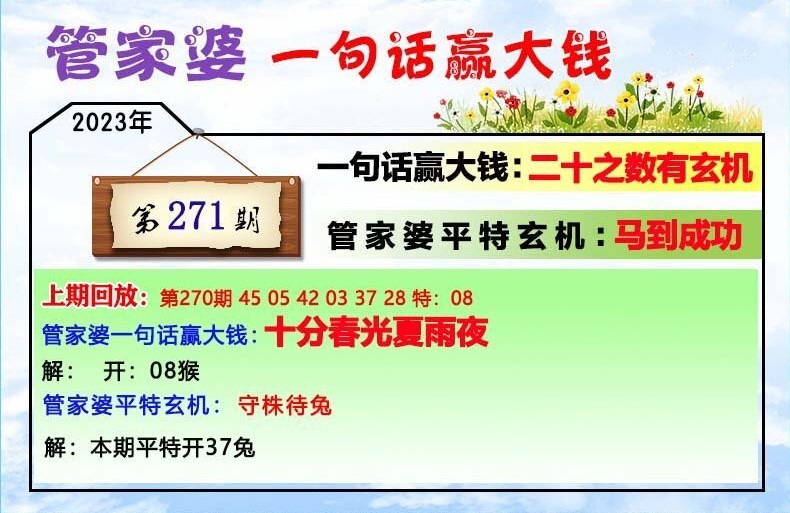 管家婆 一句话赢大钱

2023年

第271期

一句话赢大钱：二十之数有玄机

管家婆平特玄机：马到成功

上期回放：第270期 45 05 42 03 37 28 特：08

管家婆一句话赢大钱：十分春光夏雨夜

解： 开：08猴

管家婆平特玄机： 守株待兔

解：本期平特开37兔